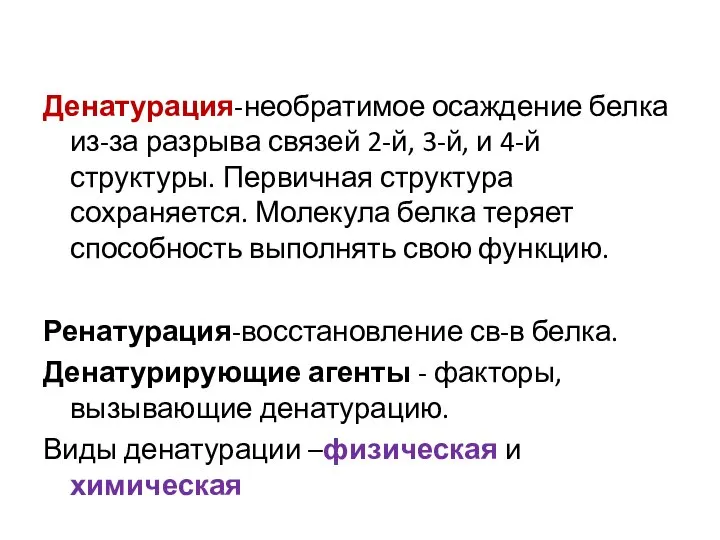 Денатурация-необратимое осаждение белка из-за разрыва связей 2-й, 3-й, и 4-й структуры. Первичная структура сохраняется. Молекула белка теряет способность выполнять свою функцию.

Ренатурация-восстановление св-в белка.

Денатурирующие агенты - факторы, вызывающие денатурацию.

Виды денатурации –физическая и химическая